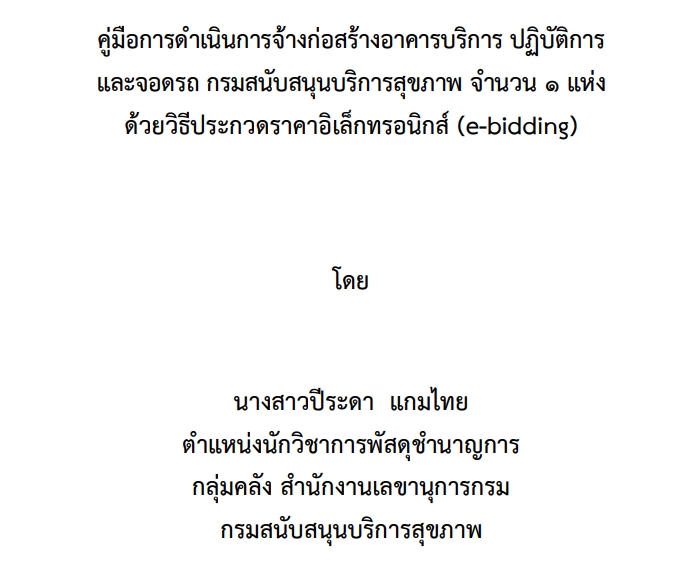 คู่มือการดำเนินการจ้างก่อสร้างอาคารบริการ ปฏิบัติการ และจอดรถ กรมสนับสนุนบริการสุขภาพ จำนวน ๑ แห่ง ด้วยวิธีประกวดราคาอิเล็กทรอนิกส์ (e-bidding)

โดย

นางสาวปีระดา แกมไทย
ตำแหน่งนักวิชาการพัสดุชำนาญการ
กลุ่มคลัง สำนักงานเลขานุการกรม
กรมสนับสนุนบริการสุขภาพ